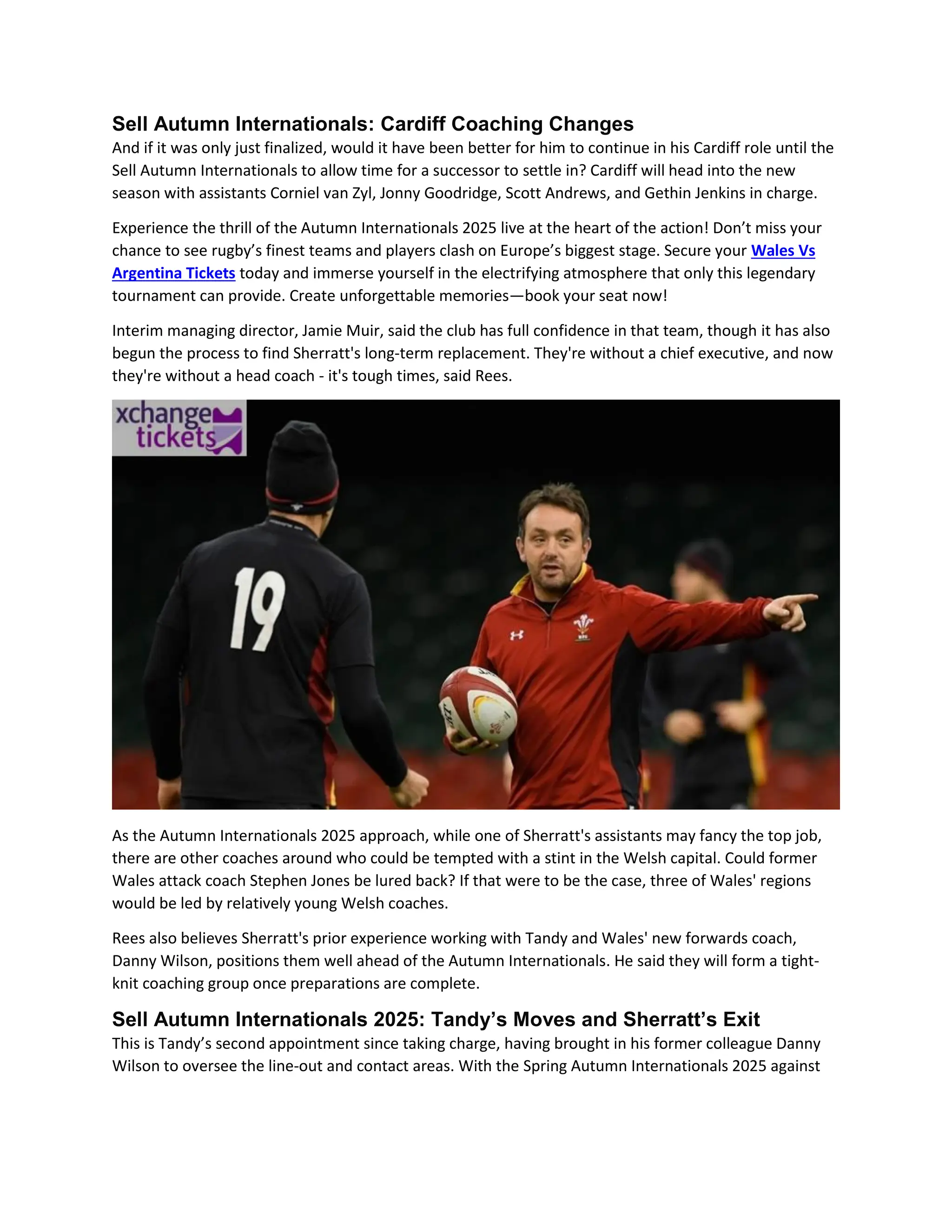 Sell Autumn Internationals: Cardiff Coaching Changes

And if it was only just finalized, would it have been better for him to continue in his Cardiff role until the Sell Autumn Internationals to allow time for a successor to settle in? Cardiff will head into the new season with assistants Corniel van Zyl, Jonny Goodridge, Scott Andrews, and Gethin Jenkins in charge.

Experience the thrill of the Autumn Internationals 2025 live at the heart of the action! Don't miss your chance to see rugby's finest teams and players clash on Europe's biggest stage. Secure your Wales Vs Argentina Tickets today and immerse yourself in the electrifying atmosphere that only this legendary tournament can provide. Create unforgettable memories—book your seat now!

Interim managing director, Jamie Muir, said the club has full confidence in that team, though it has also begun the process to find Sherratt's long-term replacement. They're without a chief executive, and now they're without a head coach - it's tough times, said Rees.

xchange tickets

19

As the Autumn Internationals 2025 approach, while one of Sherratt's assistants may fancy the top job, there are other coaches around who could be tempted with a stint in the Welsh capital. Could former Wales attack coach Stephen Jones be lured back? If that were to be the case, three of Wales' regions would be led by relatively young Welsh coaches.

Rees also believes Sherratt's prior experience working with Tandy and Wales' new forwards coach, Danny Wilson, positions them well ahead of the Autumn Internationals. He said they will form a tight-knit coaching group once preparations are complete.

Sell Autumn Internationals 2025: Tandy's Moves and Sherratt's Exit

This is Tandy's second appointment since taking charge, having brought in his former colleague Danny Wilson to oversee the line-out and contact areas. With the Spring Autumn Internationals 2025 against